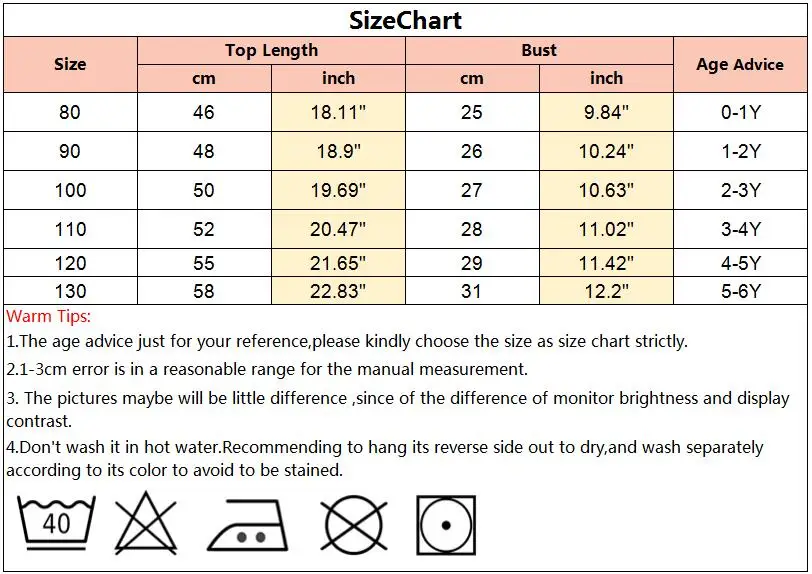 SizeChart

| Size | Top Length cm | Top Length inch | Bust cm | Bust inch | Age Advice |
|---|---|---|---|---|---|
| 80 | 46 | 18.11" | 25 | 9.84" | 0-1Y |
| 90 | 48 | 18.9" | 26 | 10.24" | 1-2Y |
| 100 | 50 | 19.69" | 27 | 10.63" | 2-3Y |
| 110 | 52 | 20.47" | 28 | 11.02" | 3-4Y |
| 120 | 55 | 21.65" | 29 | 11.42" | 4-5Y |
| 130 | 58 | 22.83" | 31 | 12.2" | 5-6Y |

Warm Tips:
1.The age advice just for your reference,please kindly choose the size as size chart strictly.
2.1-3cm error is in a reasonable range for the manual measurement.
3. The pictures maybe will be little difference ,since of the difference of monitor brightness and display contrast.
4.Don't wash it in hot water.Recommending to hang its reverse side out to dry,and wash separately according to its color to avoid to be stained.

40